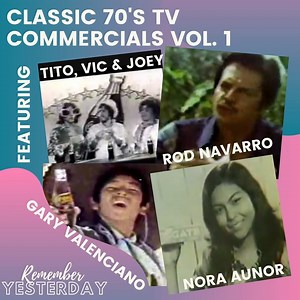 CLASSIC 70'S TV COMMERCIALS VOL. 1

FEATURING

TITO, VIC & JOEY

ROD NAVARRO

GARY VALENCIANO

NORA AUNOR

Remember YESTERDAY